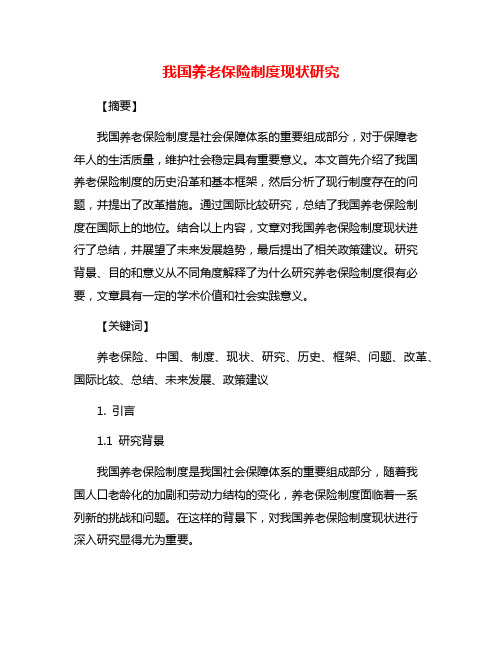 我国养老保险制度现状研究

【摘要】

我国养老保险制度是社会保障体系的重要组成部分，对于保障老年人的生活质量，维护社会稳定具有重要意义。本文首先介绍了我国养老保险制度的历史沿革和基本框架，然后分析了现行制度存在的问题，并提出了改革措施。通过国际比较研究，总结了我国养老保险制度在国际上的地位。结合以上内容，文章对我国养老保险制度现状进行了总结，并展望了未来发展趋势，最后提出了相关政策建议。研究背景、目的和意义从不同角度解释了为什么研究养老保险制度很有必要，文章具有一定的学术价值和社会实践意义。

【关键词】

养老保险、中国、制度、现状、研究、历史、框架、问题、改革、国际比较、总结、未来发展、政策建议

1. 引言

1.1 研究背景

我国养老保险制度是我国社会保障体系的重要组成部分，随着我国人口老龄化的加剧和劳动力结构的变化，养老保险制度面临着一系列新的挑战和问题。在这样的背景下，对我国养老保险制度现状进行深入研究显得尤为重要。